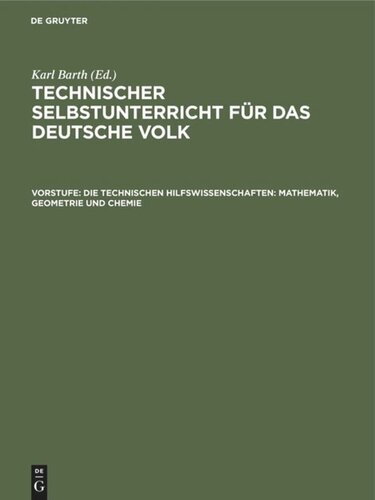 DE GRUYTER

Karl Barth (Ed.)

TECHNISCHER SELBSTUNTERRICHT FÜR DAS DEUTSCHE VOLK

VORSTUFE: DIE TECHNISCHEN HILFSWISSENSCHAFTEN: MATHEMATIK, GEOMETRIE UND CHEMIE

DE
G